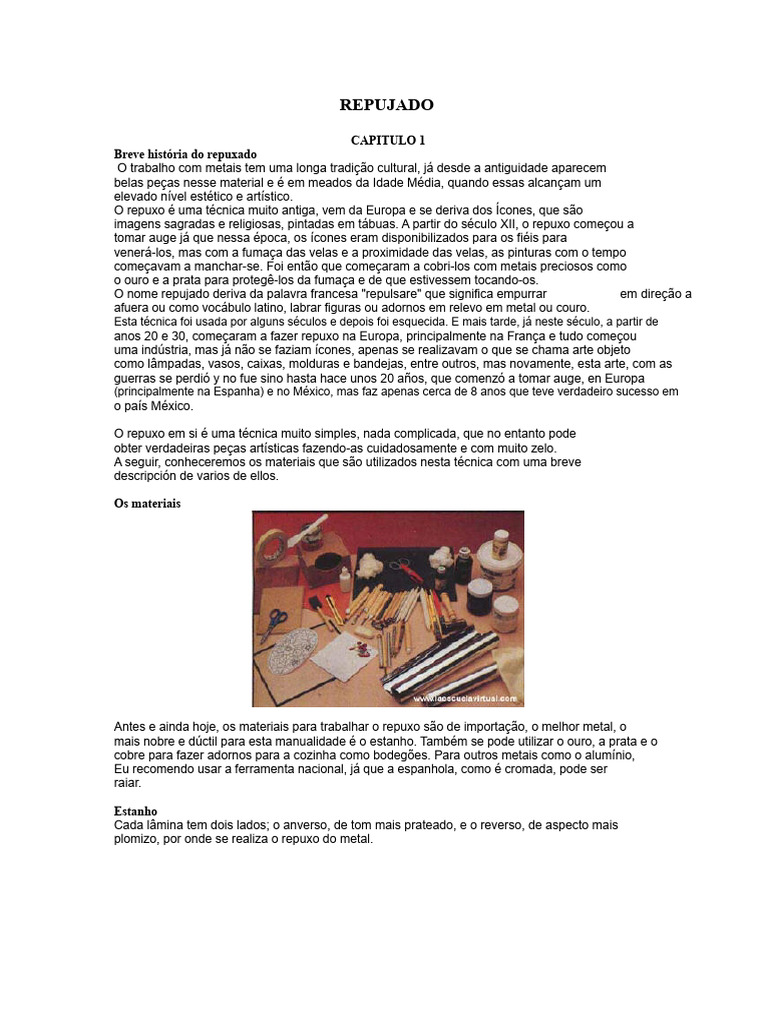 REPUJADO

CAPITULO 1

Breve história do repuxado
O trabalho com metais tem uma longa tradição cultural, já desde a antiguidade aparecem belas peças nesse material e é em meados da Idade Média, quando essas alcançam um elevado nível estético e artístico.
O repuxo é uma técnica muito antiga, vem da Europa e se deriva dos Ícones, que são imagens sagradas e religiosas, pintadas em tábuas. A partir do século XII, o repuxo começou a tomar auge já que nessa época, os ícones eram disponibilizados para os fiéis para venerá-los, mas com a fumaça das velas e a proximidade das velas, as pinturas com o tempo começavam a manchar-se. Foi então que começaram a cobri-los com metais preciosos como o ouro e a prata para protegê-los da fumaça e de que estivessem tocando-os.
O nome repujado deriva da palavra francesa "repulsare" que significa empurrar em direção a afuera ou como vocábulo latino, labrar figuras ou adornos em relevo em metal ou couro.
Esta técnica foi usada por alguns séculos e depois foi esquecida. E mais tarde, já neste século, a partir de anos 20 e 30, começaram a fazer repuxo na Europa, principalmente na França e tudo começou uma indústria, mas já não se faziam ícones, apenas se realizavam o que se chama arte objeto como lâmpadas, vasos, caixas, molduras e bandejas, entre outros, mas novamente, esta arte, com as guerras se perdió y no fue sino hasta hace unos 20 años, que comenzó a tomar auge, en Europa (principalmente na Espanha) e no México, mas faz apenas cerca de 8 anos que teve verdadeiro sucesso em o país México.

O repuxo em si é uma técnica muito simples, nada complicada, que no entanto pode obter verdadeiras peças artísticas fazendo-as cuidadosamente e com muito zelo.
A seguir, conheceremos os materiais que são utilizados nesta técnica com uma breve descripción de varios de ellos.

Os materiais

www.laescuelavirtual.com

Antes e ainda hoje, os materiais para trabalhar o repuxo são de importação, o melhor metal, o mais nobre e dúctil para esta manualidade é o estanho. Também se pode utilizar o ouro, a prata e o cobre para fazer adornos para a cozinha como bodegões. Para outros metais como o alumínio, Eu recomendo usar a ferramenta nacional, já que a espanhola, como é cromada, pode ser raiar.

Estanho
Cada lâmina tem dois lados; o anverso, de tom mais prateado, e o reverso, de aspecto mais plomizo, por onde se realiza o repuxo do metal.